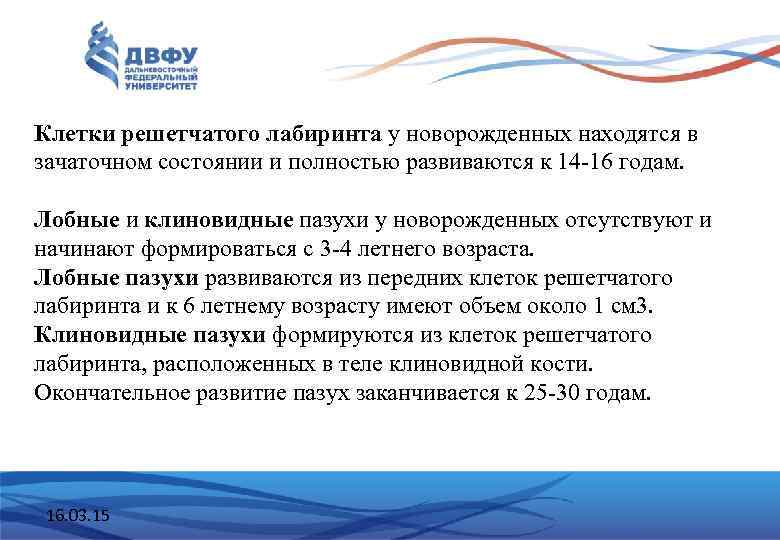 ДВФУ
ДАЛЬНЕВОСТОЧНЫЙ ФЕДЕРАЛЬНЫЙ УНИВЕРСИТЕТ

Клетки решетчатого лабиринта у новорожденных находятся в зачаточном состоянии и полностью развиваются к 14-16 годам.

Лобные и клиновидные пазухи у новорожденных отсутствуют и начинают формироваться с 3-4 летнего возраста.
Лобные пазухи развиваются из передних клеток решетчатого лабиринта и к 6 летнему возрасту имеют объем около 1 см3.
Клиновидные пазухи формируются из клеток решетчатого лабиринта, расположенных в теле клиновидной кости.
Окончательное развитие пазух заканчивается к 25-30 годам.

16.03.15